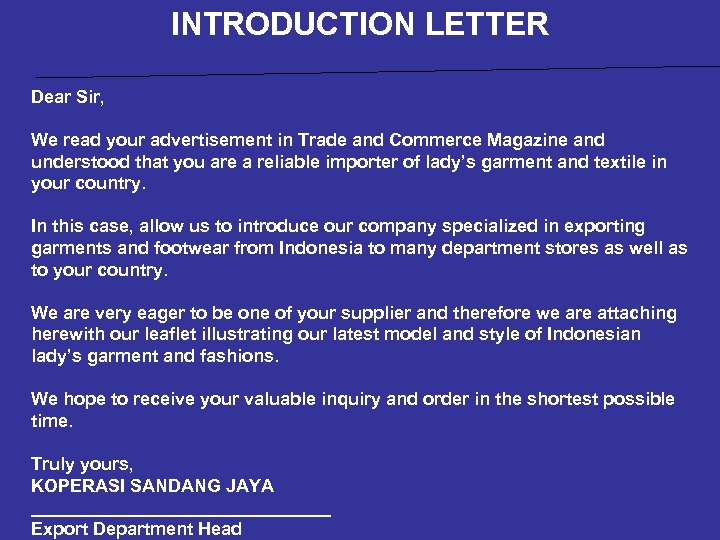 INTRODUCTION LETTER

Dear Sir,

We read your advertisement in Trade and Commerce Magazine and understood that you are a reliable importer of lady's garment and textile in your country.

In this case, allow us to introduce our company specialized in exporting garments and footwear from Indonesia to many department stores as well as to your country.

We are very eager to be one of your supplier and therefore we are attaching herewith our leaflet illustrating our latest model and style of Indonesian lady's garment and fashions.

We hope to receive your valuable inquiry and order in the shortest possible time.

Truly yours,
KOPERASI SANDANG JAYA

____
Export Department Head